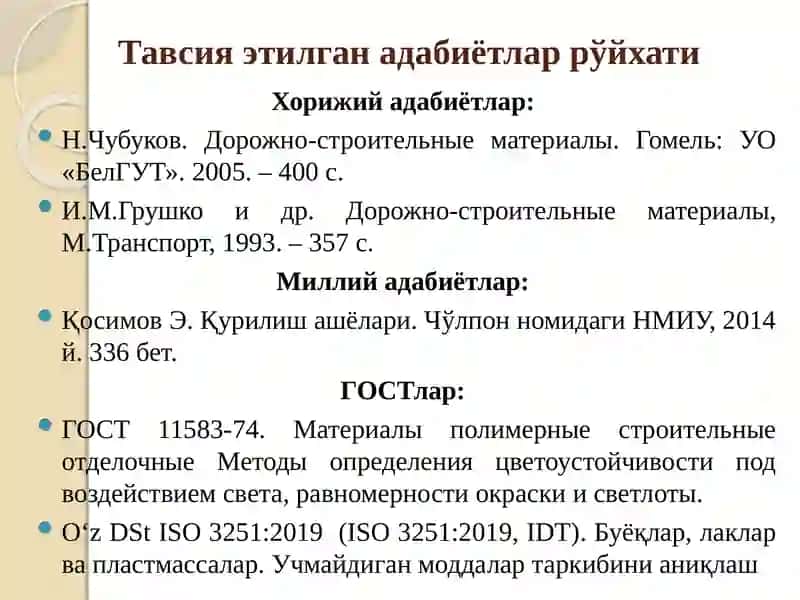 Тавсия этилган адабиётлар рўйхати

Хорижий адабиётлар:

Н.Чубуков. Дорожно-строительные материалы. Гомель: УО «БелГУТ». 2005. – 400 с.

И.М.Грушко и др. Дорожно-строительные материалы, М.Транспорт, 1993. – 357 с.

Миллий адабиётлар:

Қосимов Э. Қурилиш ашёлари. Чўлпон номидаги НМИУ, 2014 й. 336 бет.

ГОСТлар:

ГОСТ 11583-74. Материалы полимерные строительные отделочные Методы определения цветоустойчивости под воздействием света, равномерности окраски и светлоты.

O‘z DSt ISO 3251:2019 (ISO 3251:2019, IDT). Буёқлар, лаклар ва пластмассалар. Учмайдиган моддалар таркибини аниқлаш